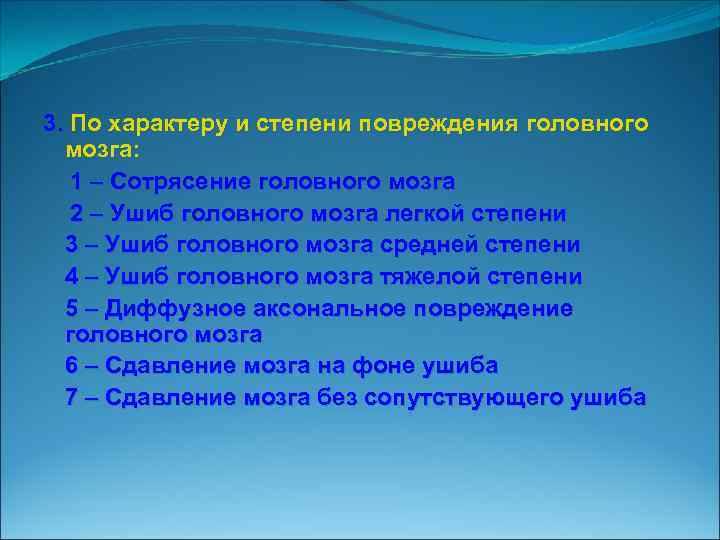 3. По характеру и степени повреждения головного мозга:

1 – Сотрясение головного мозга

2 – Ушиб головного мозга легкой степени

3 – Ушиб головного мозга средней степени

4 – Ушиб головного мозга тяжелой степени

5 – Диффузное аксональное повреждение головного мозга

6 – Сдавление мозга на фоне ушиба

7 – Сдавление мозга без сопутствующего ушиба